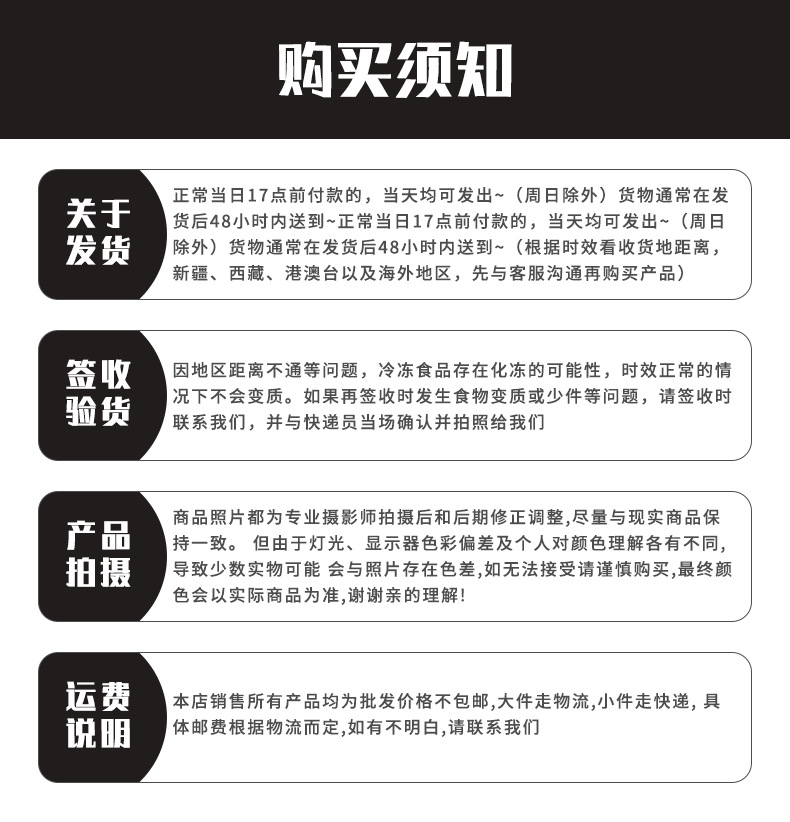 购买须知

关于发货

正常当日17点前付款的，当天均可发出~（周日除外）货物通常在发货后48小时内送到~正常当日17点前付款的，当天均可发出~（周日除外）货物通常在发货后48小时内送到~（根据时效看收货地距离，新疆、西藏、港澳台以及海外地区，先与客服沟通再购买产品）

签收验货

因地区距离不通等问题，冷冻食品存在化冻的可能性，时效正常的情况下不会变质。如果再签收时发生食物变质或少件等问题，请签收时联系我们，并与快递员当场确认并拍照给我们

产品拍摄

商品照片都为专业摄影师拍摄后和后期修正调整,尽量与现实商品保持一致。 但由于灯光、显示器色彩偏差及个人对颜色理解各有不同,导致少数实物可能 会与照片存在色差,如无法接受请谨慎购买,最终颜色会以实际商品为准,谢谢亲的理解!

运费说明

本店销售所有产品均为批发价格不包邮,大件走物流,小件走快递, 具体邮费根据物流而定,如有不明白,请联系我们